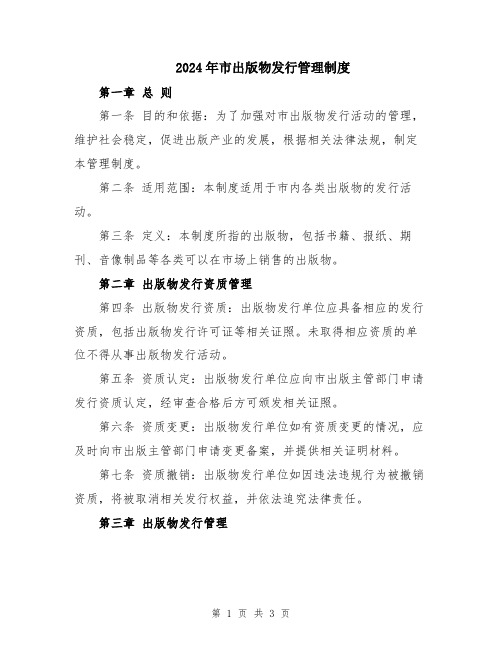 2024年市出版物发行管理制度

第一章 总 则

第一条 目的和依据：为了加强对市出版物发行活动的管理，维护社会稳定，促进出版产业的发展，根据相关法律法规，制定本管理制度。

第二条 适用范围：本制度适用于市内各类出版物的发行活动。

第三条 定义：本制度所指的出版物，包括书籍、报纸、期刊、音像制品等各类可以在市场上销售的出版物。

第二章 出版物发行资质管理

第四条 出版物发行资质：出版物发行单位应具备相应的发行资质，包括出版物发行许可证等相关证照。未取得相应资质的单位不得从事出版物发行活动。

第五条 资质认定：出版物发行单位应向市出版主管部门申请发行资质认定，经审查合格后方可颁发相关证照。

第六条 资质变更：出版物发行单位如有资质变更的情况，应及时向市出版主管部门申请变更备案，并提供相关证明材料。

第七条 资质撤销：出版物发行单位如因违法违规行为被撤销资质，将被取消相关发行权益，并依法追究法律责任。

第三章 出版物发行管理

第 1 页 共 3 页